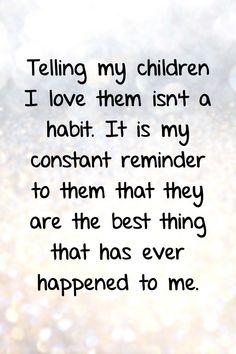 Telling my children I love them isn't a habit. It is my constant reminder to them that they are the best thing that has ever happened to me.